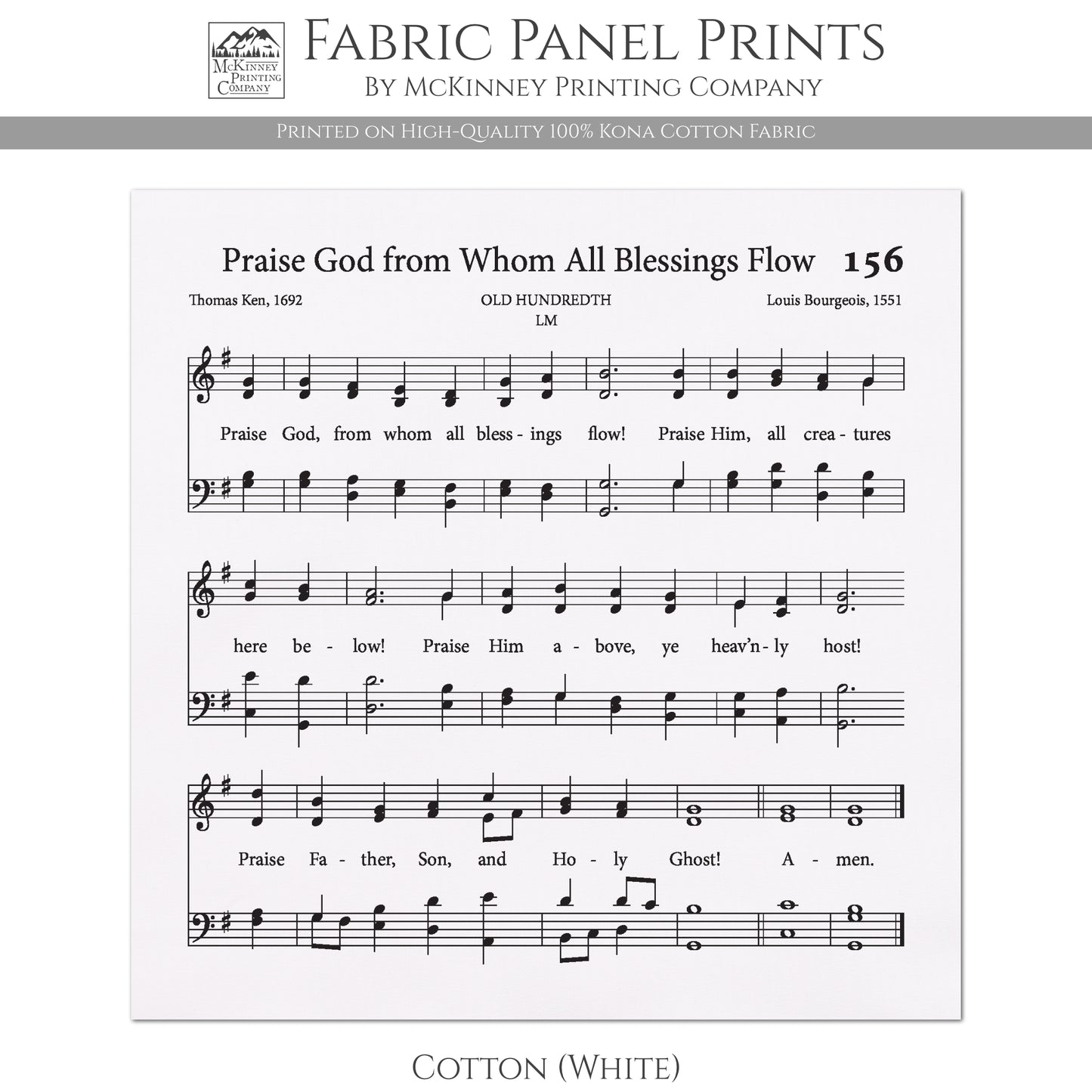 McKinney Printing Company

Fabric Panel Prints
By McKinney Printing Company

Printed on High-Quality 100% Kona Cotton Fabric

Praise God from Whom All Blessings Flow 156

Thomas Ken, 1692
OLD HUNDREDTH
LM
Louis Bourgeois, 1551

Praise God, from whom all bless - ings flow! Praise Him, all crea - tures

here be - low! Praise Him a - bove, ye heav'n - ly host!

Praise Fa - ther, Son, and Ho - ly Ghost! A - men.

Cotton (White)